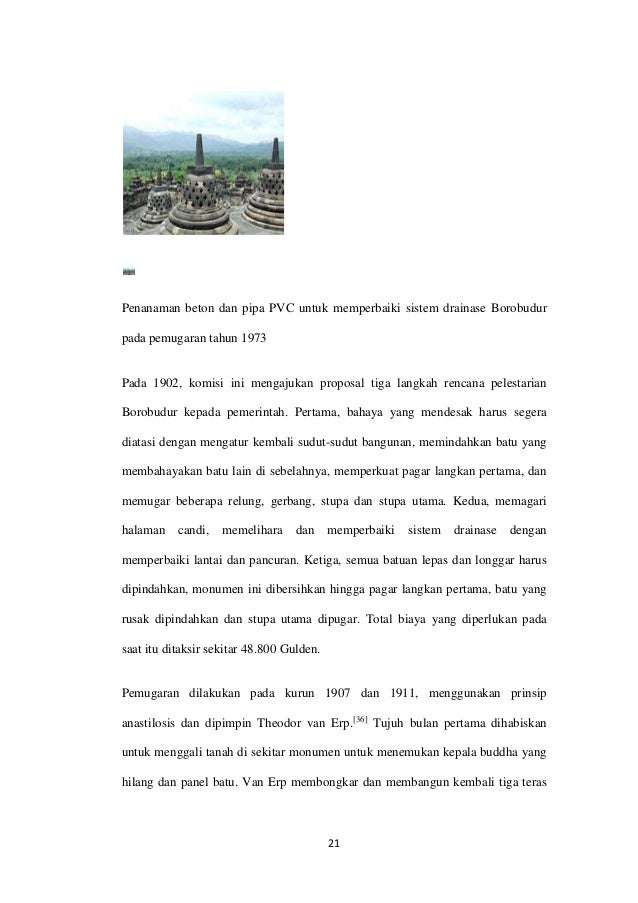 Penanaman beton dan pipa PVC untuk memperbaiki sistem drainase Borobudur pada pemugaran tahun 1973

Pada 1902, komisi ini mengajukan proposal tiga langkah rencana pelestarian Borobudur kepada pemerintah. Pertama, bahaya yang mendesak harus segera diatasi dengan mengatur kembali sudut-sudut bangunan, memindahkan batu yang membahayakan batu lain di sebelahnya, memperkuat pagar langkan pertama, dan memugar beberapa relung, gerbang, stupa dan stupa utama. Kedua, memagari halaman candi, memelihara dan memperbaiki sistem drainase dengan memperbaiki lantai dan pancuran. Ketiga, semua batuan lepas dan longgar harus dipindahkan, monumen ini dibersihkan hingga pagar langkan pertama, batu yang rusak dipindahkan dan stupa utama dipugar. Total biaya yang diperlukan pada saat itu ditaksir sekitar 48.800 Gulden.

Pemugaran dilakukan pada kurun 1907 dan 1911, menggunakan prinsip anastilosis dan dipimpin Theodor van Erp.$^{[36]}$ Tujuh bulan pertama dihabiskan untuk menggali tanah di sekitar monumen untuk menemukan kepala buddha yang hilang dan panel batu. Van Erp membongkar dan membangun kembali tiga teras

21